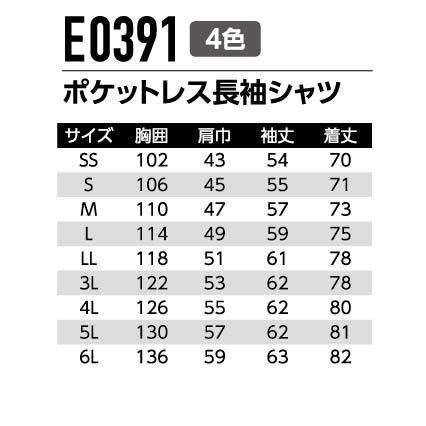 E0391 4色

ポケットレス長袖シャツ

| サイズ | 胸囲 | 肩巾 | 袖丈 | 着丈 |
|---|---|---|---|---|
| SS | 102 | 43 | 54 | 70 |
| S | 106 | 45 | 55 | 71 |
| M | 110 | 47 | 57 | 73 |
| L | 114 | 49 | 59 | 75 |
| LL | 118 | 51 | 61 | 78 |
| 3L | 122 | 53 | 62 | 78 |
| 4L | 126 | 55 | 62 | 80 |
| 5L | 130 | 57 | 62 | 81 |
| 6L | 136 | 59 | 63 | 82 |